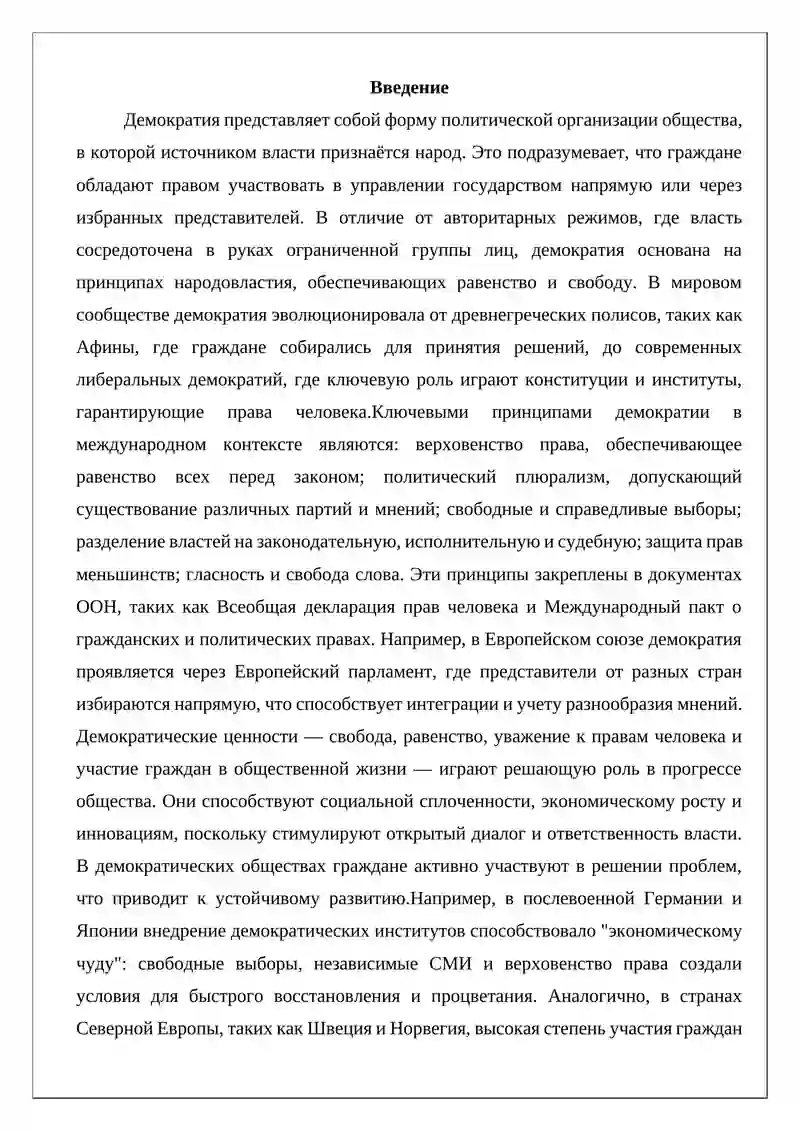 Введение

Демократия представляет собой форму политической организации общества, в которой источником власти признаётся народ. Это подразумевает, что граждане обладают правом участвовать в управлении государством напрямую или через избранных представителей. В отличие от авторитарных режимов, где власть сосредоточена в руках ограниченной группы лиц, демократия основана на принципах народовластия, обеспечивающих равенство и свободу. В мировом сообществе демократия эволюционировала от древнегреческих полисов, таких как Афины, где граждане собирались для принятия решений, до современных либеральных демократий, где ключевую роль играют конституции и институты, гарантирующие права человека.Ключевыми принципами демократии в международном контексте являются: верховенство права, обеспечивающее равенство всех перед законом; политический плюрализм, допускающий существование различных партий и мнений; свободные и справедливые выборы; разделение властей на законодательную, исполнительную и судебную; защита прав меньшинств; гласность и свобода слова. Эти принципы закреплены в документах ООН, таких как Всеобщая декларация прав человека и Международный пакт о гражданских и политических правах. Например, в Европейском союзе демократия проявляется через Европейский парламент, где представители от разных стран избираются напрямую, что способствует интеграции и учету разнообразия мнений. Демократические ценности — свобода, равенство, уважение к правам человека и участие граждан в общественной жизни — играют решающую роль в прогрессе общества. Они способствуют социальной сплоченности, экономическому росту и инновациям, поскольку стимулируют открытый диалог и ответственность власти. В демократических обществах граждане активно участвуют в решении проблем, что приводит к устойчивому развитию.Например, в послевоенной Германии и Японии внедрение демократических институтов способствовало "экономическому чуду": свободные выборы, независимые СМИ и верховенство права создали условия для быстрого восстановления и процветания. Аналогично, в странах Северной Европы, таких как Швеция и Норвегия, высокая степень участия граждан